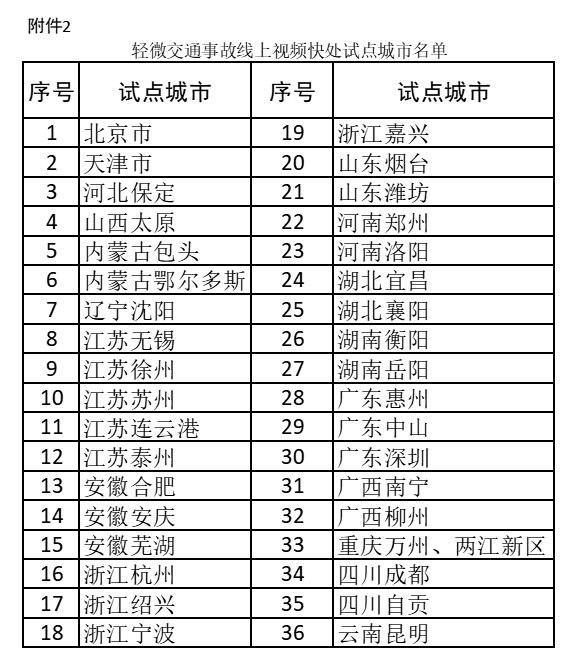 附件2

轻微交通事故线上视频快处试点城市名单

| 序号 | 试点城市 | 序号 | 试点城市 |
|---|---|---|---|
| 1 | 北京市 | 19 | 浙江嘉兴 |
| 2 | 天津市 | 20 | 山东烟台 |
| 3 | 河北保定 | 21 | 山东潍坊 |
| 4 | 山西太原 | 22 | 河南郑州 |
| 5 | 内蒙古包头 | 23 | 河南洛阳 |
| 6 | 内蒙古鄂尔多斯 | 24 | 湖北宜昌 |
| 7 | 辽宁沈阳 | 25 | 湖北襄阳 |
| 8 | 江苏无锡 | 26 | 湖南衡阳 |
| 9 | 江苏徐州 | 27 | 湖南岳阳 |
| 10 | 江苏苏州 | 28 | 广东惠州 |
| 11 | 江苏连云港 | 29 | 广东中山 |
| 12 | 江苏泰州 | 30 | 广东深圳 |
| 13 | 安徽合肥 | 31 | 广西南宁 |
| 14 | 安徽安庆 | 32 | 广西柳州 |
| 15 | 安徽芜湖 | 33 | 重庆万州、两江新区 |
| 16 | 浙江杭州 | 34 | 四川成都 |
| 17 | 浙江绍兴 | 35 | 四川自贡 |
| 18 | 浙江宁波 | 36 | 云南昆明 |